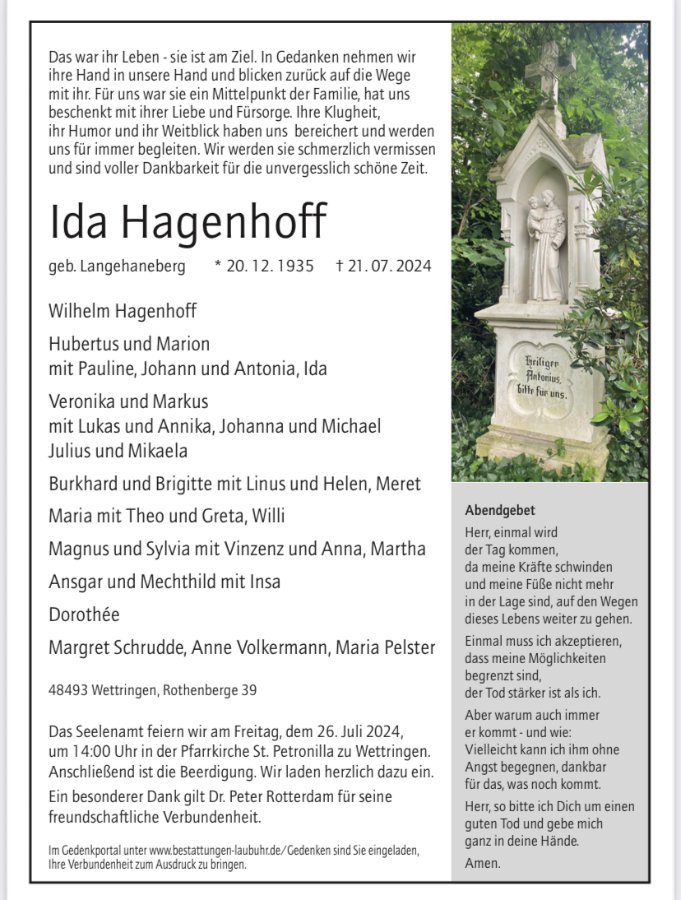 Das war ihr Leben - sie ist am Ziel. In Gedanken nehmen wir ihre Hand in unsere Hand und blicken zurück auf die Wege mit ihr. Für uns war sie ein Mittelpunkt der Familie, hat uns beschenkt mit ihrer Liebe und Fürsorge. Ihre Klugheit, ihr Humor und ihr Weitblick haben uns bereichert und werden uns für immer begleiten. Wir werden sie schmerzlich vermissen und sind voller Dankbarkeit für die unvergesslich schöne Zeit.

Ida Hagenhoff

geb. Langehaneberg * 20. 12. 1935 † 21. 07. 2024

Wilhelm Hagenhoff

Hubertus und Marion
mit Pauline, Johann und Antonia, Ida

Veronika und Markus
mit Lukas und Annika, Johanna und Michael
Julius und Mikaela

Burkhard und Brigitte mit Linus und Helen, Meret

Maria mit Theo und Greta, Willi

Magnus und Sylvia mit Vinzenz und Anna, Martha

Ansgar und Mechthild mit Insa

Dorothée

Margret Schrudde, Anne Volkermann, Maria Pelster

48493 Wettringen, Rothenberge 39

Das Seelenamt feiern wir am Freitag, dem 26. Juli 2024, um 14:00 Uhr in der Pfarrkirche St. Petronilla zu Wettringen. Anschließend ist die Beerdigung. Wir laden herzlich dazu ein.

Ein besonderer Dank gilt Dr. Peter Rotterdam für seine freundschaftliche Verbundenheit.

Im Gedenkportal unter www.bestattungen-laubuhr.de/Gedenken sind Sie eingeladen, Ihre Verbundenheit zum Ausdruck zu bringen.

Heiliger Antonius, bitte für uns.

Abendgebet

Herr, einmal wird der Tag kommen, da meine Kräfte schwinden und meine Füße nicht mehr in der Lage sind, auf den Wegen dieses Lebens weiter zu gehen.

Einmal muss ich akzeptieren, dass meine Möglichkeiten begrenzt sind, der Tod stärker ist als ich.

Aber warum auch immer er kommt - und wie: Vielleicht kann ich ihm ohne Angst begegnen, dankbar für das, was noch kommt.

Herr, so bitte ich Dich um einen guten Tod und gebe mich ganz in deine Hände.

Amen.